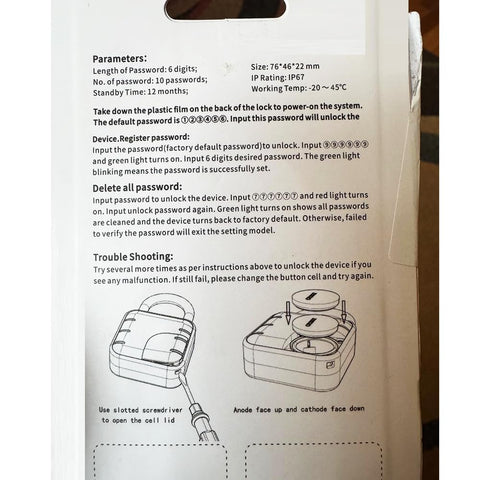 Parameters:
Length of Password: 6 digits;
No. of password: 10 passwords;
Standby Time: 12 months;

Size: 76*46*22 mm
IP Rating: IP67
Working Temp: -20～45°C

Take down the plastic film on the back of the lock to power-on the system. The default password is ①②③④⑤⑥. Input this password will unlock the

Device.Register password:
Input the password(factory default password)to unlock. Input ⑨⑨⑨⑨⑨⑨ and green light turns on. Input 6 digits desired password. The green light blinking means the password is successfully set.

Delete all password:
Input password to unlock the device. Input ⑦⑦⑦⑦⑦⑦ and red light turns on. Input unlock password again. Green light turns on shows all passwords are cleaned and the device turns back to factory default. Otherwise, failed to verify the password will exit the setting model.

Trouble Shooting:
Try several more times as per instructions above to unlock the device if you see any malfunction. If still fail, please change the button cell and try again.

Use slotted screwdriver to open the cell lid

Anode face up and cathode face down